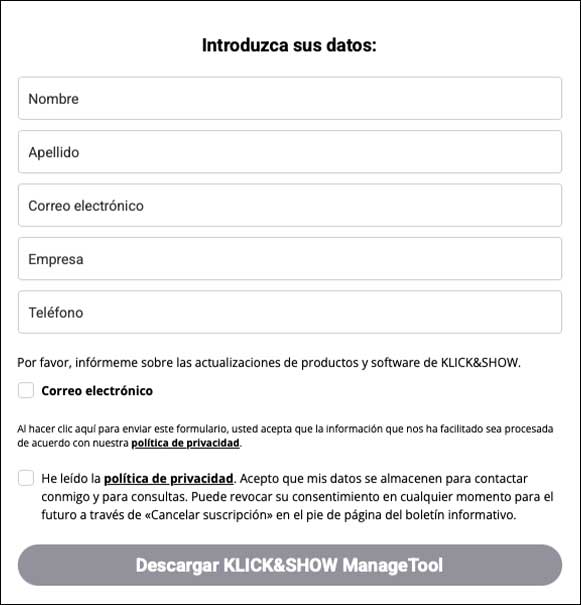 Introduzca sus datos:

Nombre

Apellido

Correo electrónico

Empresa

Teléfono

Por favor, infórmeme sobre las actualizaciones de productos y software de KLICK&SHOW.

Correo electrónico

Al hacer clic aquí para enviar este formulario, usted acepta que la información que nos ha facilitado sea procesada de acuerdo con nuestra política de privacidad.

He leído la política de privacidad. Acepto que mis datos se almacenen para contactar conmigo y para consultas. Puede revocar su consentimiento en cualquier momento para el futuro a través de «Cancelar suscripción» en el pie de página del boletín informativo.

Descargar KLICK&SHOW ManageTool